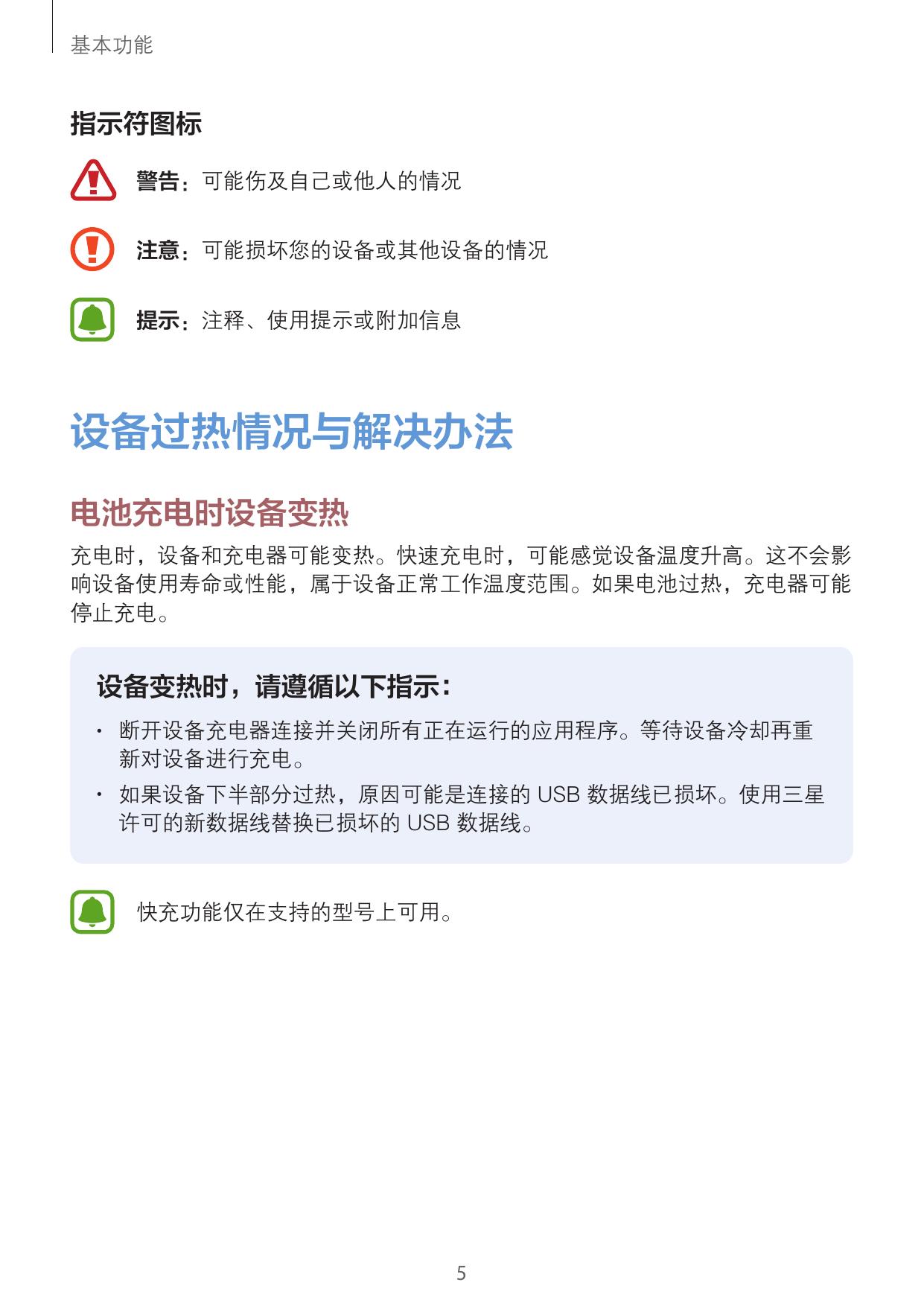 基本功能

指示符图标

警告：可能伤及自己或他人的情况

注意：可能损坏您的设备或其他设备的情况

提示：注释、使用提示或附加信息

设备过热情况与解决办法

电池充电时设备变热

充电时，设备和充电器可能变热。快速充电时，可能感觉设备温度升高。这不会影响设备使用寿命或性能，属于设备正常工作温度范围。如果电池过热，充电器可能停止充电。

设备变热时，请遵循以下指示：

• 断开设备充电器连接并关闭所有正在运行的应用程序。等待设备冷却再重新对设备进行充电。
• 如果设备下半部分过热，原因可能是连接的USB数据线已损坏。使用三星许可的新数据线替换已损坏的USB数据线。

快充功能仅在支持的型号上可用。

5